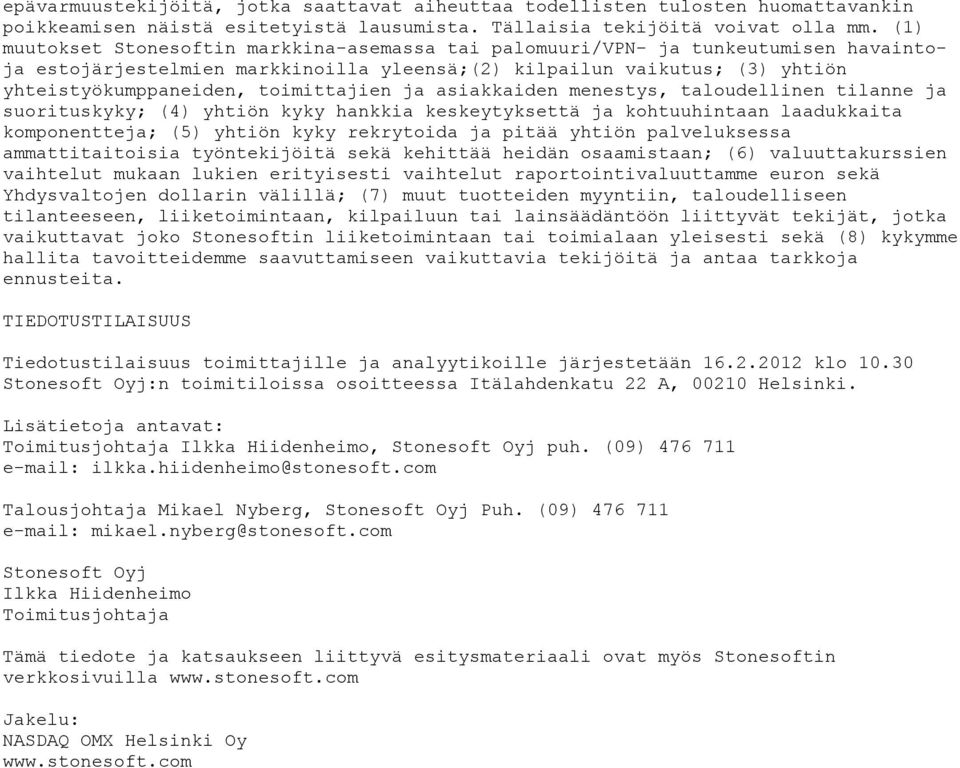 epävarmuustekijöitä, jotka saattavat aiheuttaa todellisten tulosten huomattavankin poikkeamisen näistä esitetyistä lausumista. Tällaisia tekijöitä voivat olla mm. (1) muutokset Stonesoftin markkina-asemassa tai palomuuri/VPN- ja tunkeutumisen havainto- ja estojärjestelmien markkinoilla yleensä;(2) kilpailun vaikutus; (3) yhtiön yhteistyökumppaneiden, toimittajien ja asiakkaiden menestys, taloudellinen tilanne ja suorituskyky; (4) yhtiön kyky hankkia keskeytyksettä ja kohtuuhintaan laadukkaita komponentteja; (5) yhtiön kyky rekrytoida ja pitää yhtiön palveluksessa ammattitaitoisia työntekijöitä sekä kehittää heidän osaamistaan; (6) valuuttakurssien vaihtelut mukaan lukien erityisesti vaihtelut raportointivaluuttamme euron sekä Yhdysvaltojen dollarin välillä; (7) muut tuotteiden myyntiin, taloudelliseen tilanteeseen, liiketoimintaan, kilpailuun tai lainsäädäntöön liittyvät tekijät, jotka vaikuttavat joko Stonesoftin liiketoimintaan tai toimialaan yleisesti sekä (8) kykymme hallita tavoitteidemme saavuttamiseen vaikuttavia tekijöitä ja antaa tarkkoja ennusteita.

TIEDOTUSTILAISUUS

Tiedotustilaisuus toimittajille ja analyytikoille järjestetään 16.2.2012 klo 10.30 Stonesoft Oyj:n toimitiloissa osoitteessa Itälahdenkatu 22 A, 00210 Helsinki.

Lisätietoja antavat:
Toimitusjohtaja Ilkka Hiidenheimo, Stonesoft Oyj puh. (09) 476 711
e-mail: ilkka.hiidenheimo@stonesoft.com

Talousjohtaja Mikael Nyberg, Stonesoft Oyj Puh. (09) 476 711
e-mail: mikael.nyberg@stonesoft.com

Stonesoft Oyj
Ilkka Hiidenheimo
Toimitusjohtaja

Tämä tiedote ja katsaukseen liittyvä esitysmateriaali ovat myös Stonesoftin verkkosivuilla www.stonesoft.com

Jakelu:
NASDAQ OMX Helsinki Oy
www.stonesoft.com